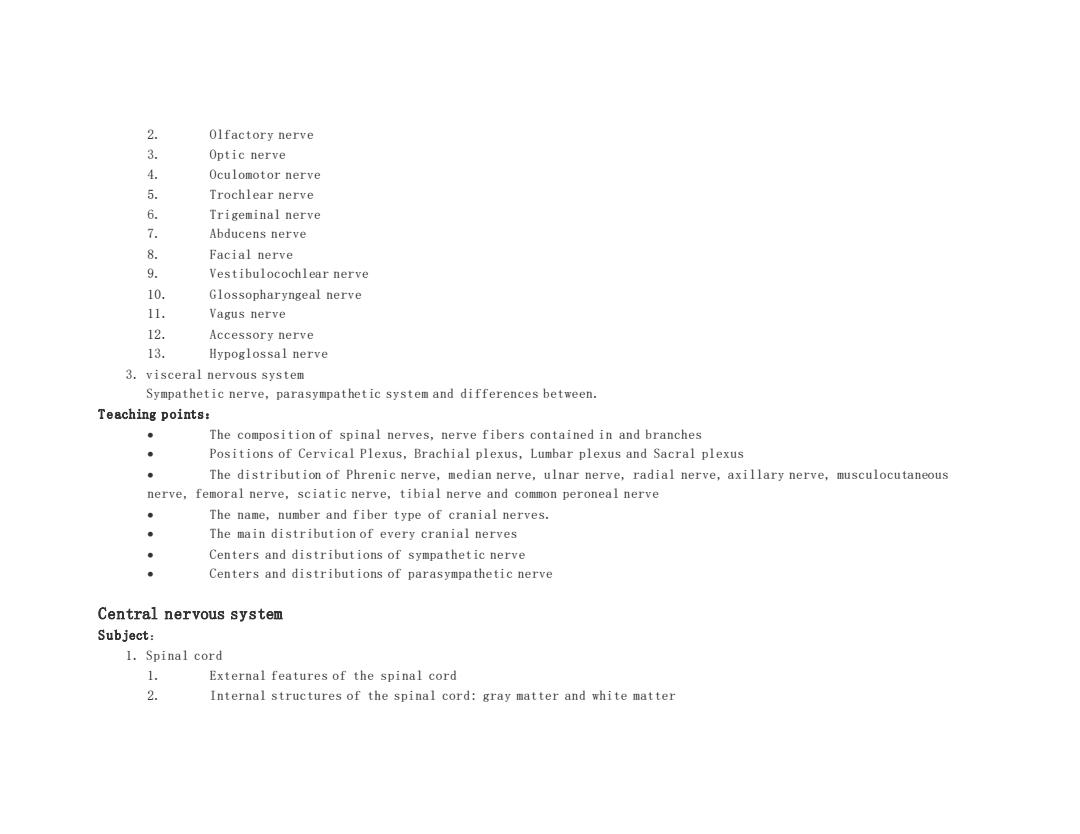 2. Olfactory nerve
3. Optic nerve
4. Oculomotor nerve
5. Trochlear nerve
6. Trigeminal nerve
7. Abducens nerve
8. Facial nerve
9. Vestibulocochlear nerve
10. Glossopharyngeal nerve
11. Vagus nerve
12. Accessory nerve
13. Hypoglossal nerve
3. visceral nervous system
Sympathetic nerve, parasympathetic system and differences between.
Teaching points:
• The composition of spinal nerves, nerve fibers contained in and branches
• Positions of Cervical Plexus, Brachial plexus, Lumbar plexus and Sacral plexus
• The distribution of Phrenic nerve, median nerve, ulnar nerve, radial nerve, axillary nerve, musculocutaneous nerve, femoral nerve, sciatic nerve, tibial nerve and common peroneal nerve
• The name, number and fiber type of cranial nerves.
• The main distribution of every cranial nerves
• Centers and distributions of sympathetic nerve
• Centers and distributions of parasympathetic nerve

Central nervous system
Subject:
1. Spinal cord
1. External features of the spinal cord
2. Internal structures of the spinal cord: gray matter and white matter